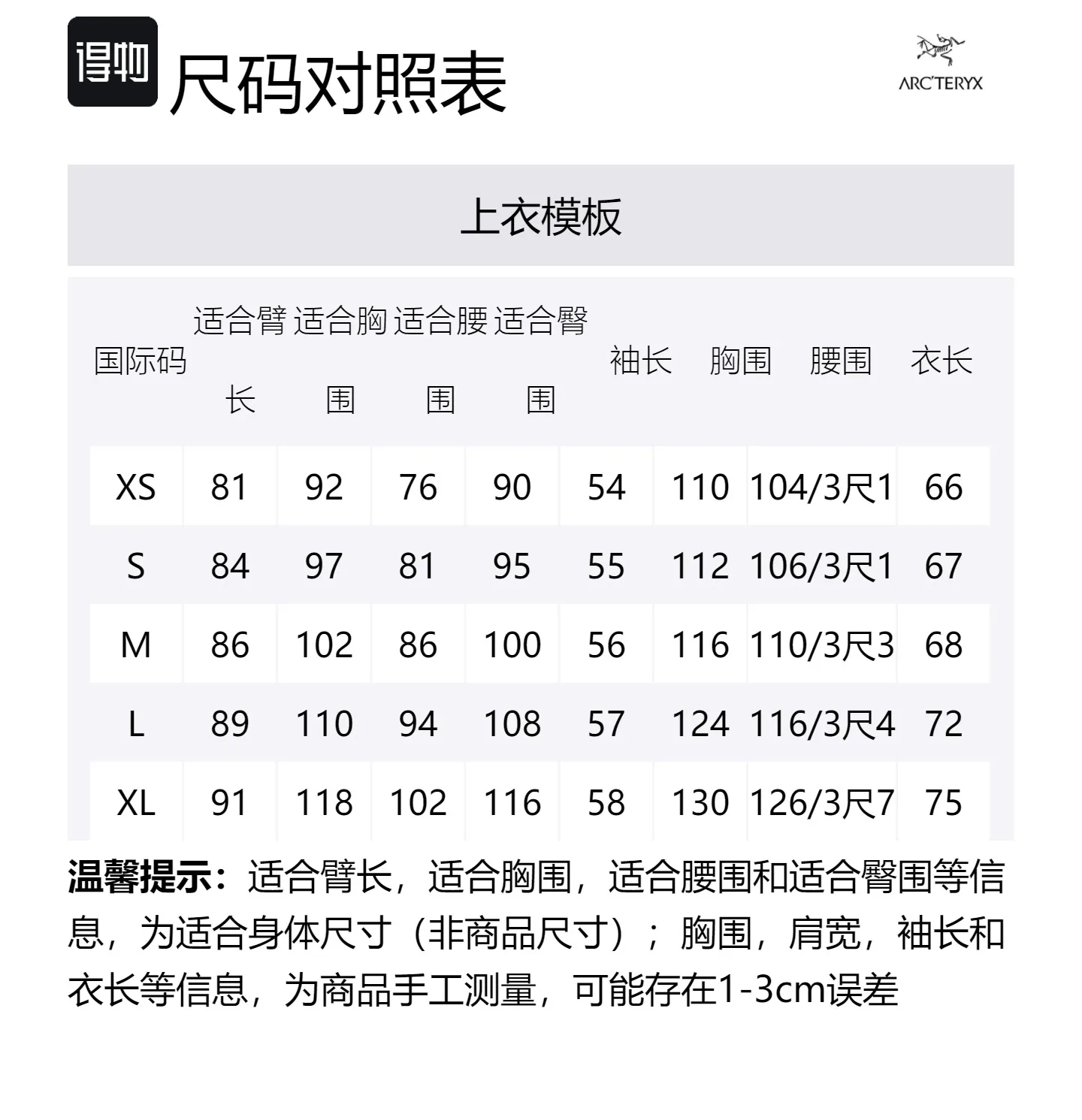 得物 尺码对照表

ARC'TERYX

上衣模板

| 国际码 | 适合臂长 | 适合胸围 | 适合腰围 | 适合臀围 | 袖长 | 胸围 | 腰围 | 衣长 |
|---|---|---|---|---|---|---|---|---|
| XS | 81 | 92 | 76 | 90 | 54 | 110 | 104/3尺1 | 66 |
| S | 84 | 97 | 81 | 95 | 55 | 112 | 106/3尺1 | 67 |
| M | 86 | 102 | 86 | 100 | 56 | 116 | 110/3尺3 | 68 |
| L | 89 | 110 | 94 | 108 | 57 | 124 | 116/3尺4 | 72 |
| XL | 91 | 118 | 102 | 116 | 58 | 130 | 126/3尺7 | 75 |

温馨提示：适合臂长，适合胸围，适合腰围和适合臀围等信息，为适合身体尺寸（非商品尺寸）；胸围，肩宽，袖长和衣长等信息，为商品手工测量，可能存在1-3cm误差